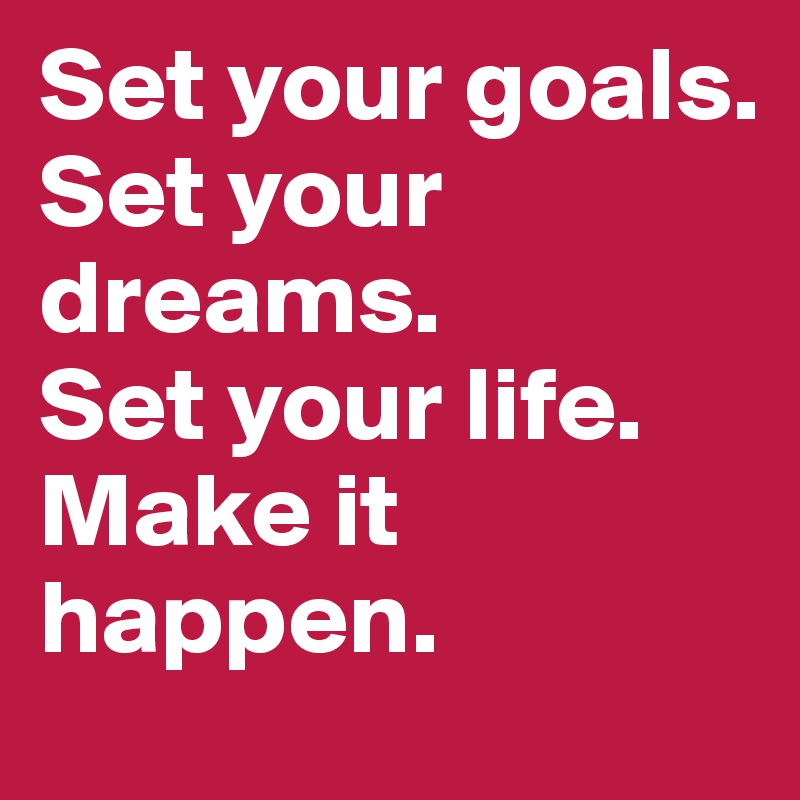 Set your goals. Set your dreams. Set your life. Make it happen.